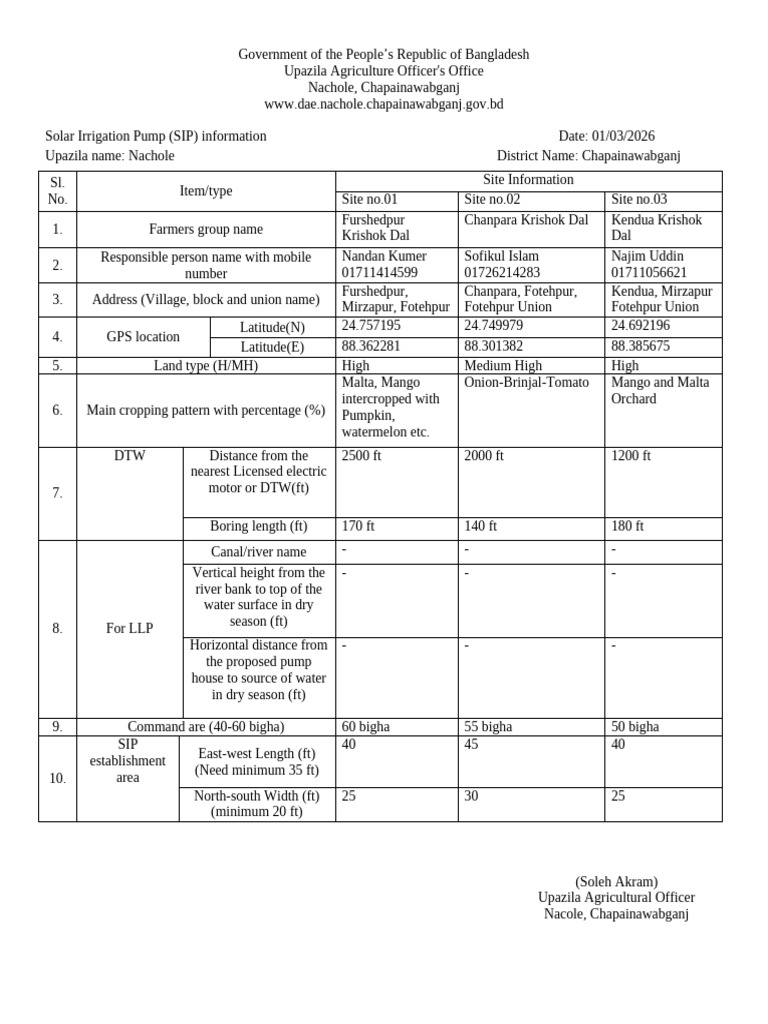 Government of the People's Republic of Bangladesh
Upazila Agriculture Officer's Office
Nachole, Chapainawabganj
www.dae.nachole.chapainawabganj.gov.bd

Solar Irrigation Pump (SIP) information
Date: 01/03/2026
Upazila name: Nachole
District Name: Chapainawabganj

| Sl. No. | Item/type | | Site Information | | |
|---|---|---|---|---|---|
| | | | Site no.01 | Site no.02 | Site no.03 |
| 1. | Farmers group name | | Furshedpur Krishok Dal | Chanpara Krishok Dal | Kendua Krishok Dal |
| 2. | Responsible person name with mobile number | | Nandan Kumer 01711414599 | Sofikul Islam 01726214283 | Najim Uddin 01711056621 |
| 3. | Address (Village, block and union name) | | Furshedpur, Mirzapur, Fotehpur | Chanpara, Fotehpur, Fotehpur Union | Kendua, Mirzapur Fotehpur Union |
| 4. | GPS location | Latitude(N) | 24.757195 | 24.749979 | 24.692196 |
| | | Latitude(E) | 88.362281 | 88.301382 | 88.385675 |
| 5. | Land type (H/MH) | | High | Medium High | High |
| 6. | Main cropping pattern with percentage (%) | | Malta, Mango intercropped with Pumpkin, watermelon etc. | Onion-Brinjal-Tomato | Mango and Malta Orchard |
| 7. | DTW | Distance from the nearest Licensed electric motor or DTW(ft) | 2500 ft | 2000 ft | 1200 ft |
| | | Boring length (ft) | 170 ft | 140 ft | 180 ft |
| 8. | For LLP | Canal/river name | - | - | - |
| | | Vertical height from the river bank to top of the water surface in dry season (ft) | - | - | - |
| | | Horizontal distance from the proposed pump house to source of water in dry season (ft) | - | - | - |
| 9. | Command are (40-60 bigha) | | 60 bigha | 55 bigha | 50 bigha |
| 10. | SIP establishment area | East-west Length (ft) (Need minimum 35 ft) | 40 | 45 | 40 |
| | | North-south Width (ft) (minimum 20 ft) | 25 | 30 | 25 |

(Soleh Akram)
Upazila Agricultural Officer
Nacole, Chapainawabganj